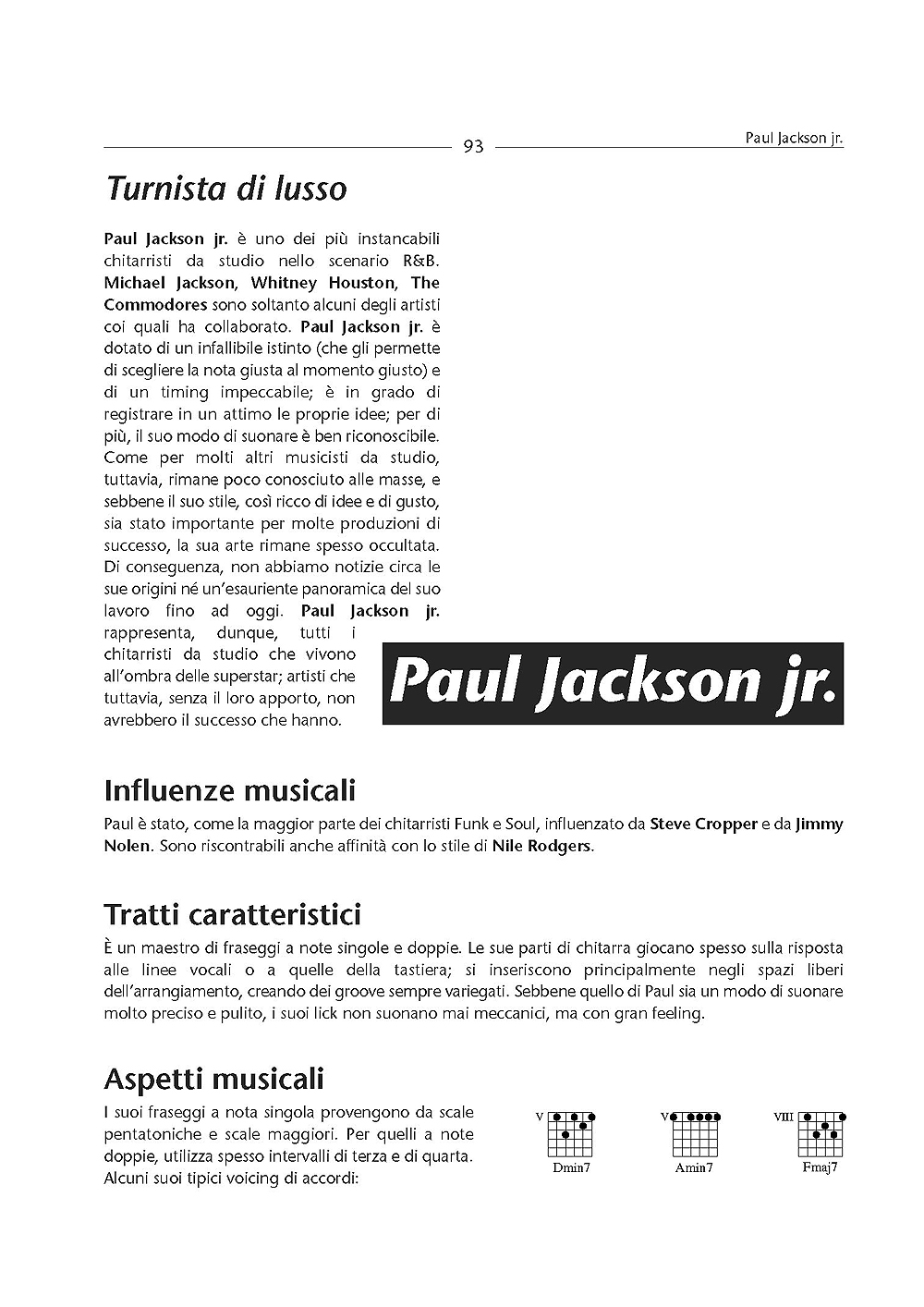 93

Paul Jackson jr.

Turnista di lusso

Paul Jackson jr. è uno dei più instancabili chitarristi da studio nello scenario R&B. Michael Jackson, Whitney Houston, The Commodores sono soltanto alcuni degli artisti coi quali ha collaborato. Paul Jackson jr. è dotato di un infallibile istinto (che gli permette di scegliere la nota giusta al momento giusto) e di un timing impeccabile; è in grado di registrare in un attimo le proprie idee; per di più, il suo modo di suonare è ben riconoscibile. Come per molti altri musicisti da studio, tuttavia, rimane poco conosciuto alle masse, e sebbene il suo stile, così ricco di idee e di gusto, sia stato importante per molte produzioni di successo, la sua arte rimane spesso occultata. Di conseguenza, non abbiamo notizie circa le sue origini né un'esauriente panoramica del suo lavoro fino ad oggi. Paul Jackson jr. rappresenta, dunque, tutti i chitarristi da studio che vivono all'ombra delle superstar; artisti che tuttavia, senza il loro apporto, non avrebbero il successo che hanno.

Paul Jackson jr.

Influenze musicali

Paul è stato, come la maggior parte dei chitarristi Funk e Soul, influenzato da Steve Cropper e da Jimmy Nolen. Sono riscontrabili anche affinità con lo stile di Nile Rodgers.

Tratti caratteristici

È un maestro di fraseggi a note singole e doppie. Le sue parti di chitarra giocano spesso sulla risposta alle linee vocali o a quelle della tastiera; si inseriscono principalmente negli spazi liberi dell'arrangiamento, creando dei groove sempre variegati. Sebbene quello di Paul sia un modo di suonare molto preciso e pulito, i suoi lick non suonano mai meccanici, ma con gran feeling.

Aspetti musicali

I suoi fraseggi a nota singola provengono da scale pentatoniche e scale maggiori. Per quelli a note doppie, utilizza spesso intervalli di terza e di quarta. Alcuni suoi tipici voicing di accordi:

V
Dmin7

V
Amin7

VIII
Fmaj7